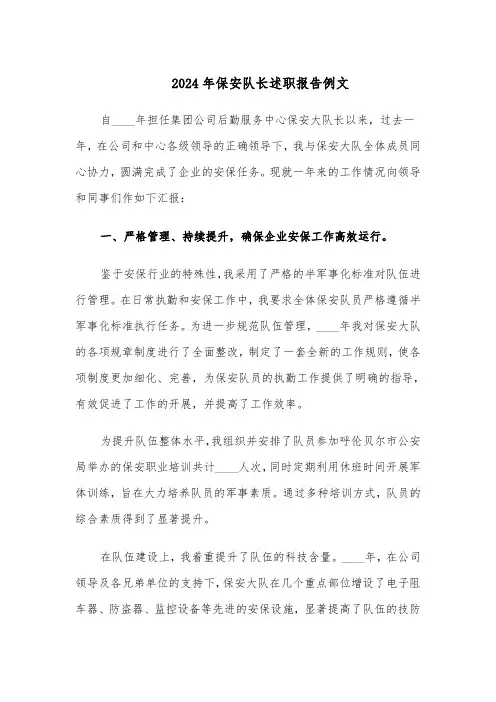 2024 年保安队长述职报告例文

自____年担任集团公司后勤服务中心保安大队长以来，过去一年，在公司和中心各级领导的正确领导下，我与保安大队全体成员同心协力，圆满完成了企业的安保任务。现就一年来的工作情况向领导和同事们作如下汇报：

一、严格管理、持续提升，确保企业安保工作高效运行。

鉴于安保行业的特殊性，我采用了严格的半军事化标准对队伍进行管理。在日常执勤和安保工作中，我要求全体保安队员严格遵循半军事化标准执行任务。为进一步规范队伍管理，____年我对保安大队的各项规章制度进行了全面整改，制定了一套全新的工作规则，使各项制度更加细化、完善，为保安队员的执勤工作提供了明确的指导，有效促进了工作的开展，并提高了工作效率。

为提升队伍整体水平，我组织并安排了队员参加呼伦贝尔市公安局举办的保安职业培训共计____人次，同时定期利用休班时间开展军体训练，旨在大力培养队员的军事素质。通过多种培训方式，队员的综合素质得到了显著提升。

在队伍建设上，我着重提升了队伍的科技含量。____年，在公司领导及各兄弟单位的支持下，保安大队在几个重点部位增设了电子阻车器、防盗器、监控设备等先进的安保设施，显著提高了队伍的技防